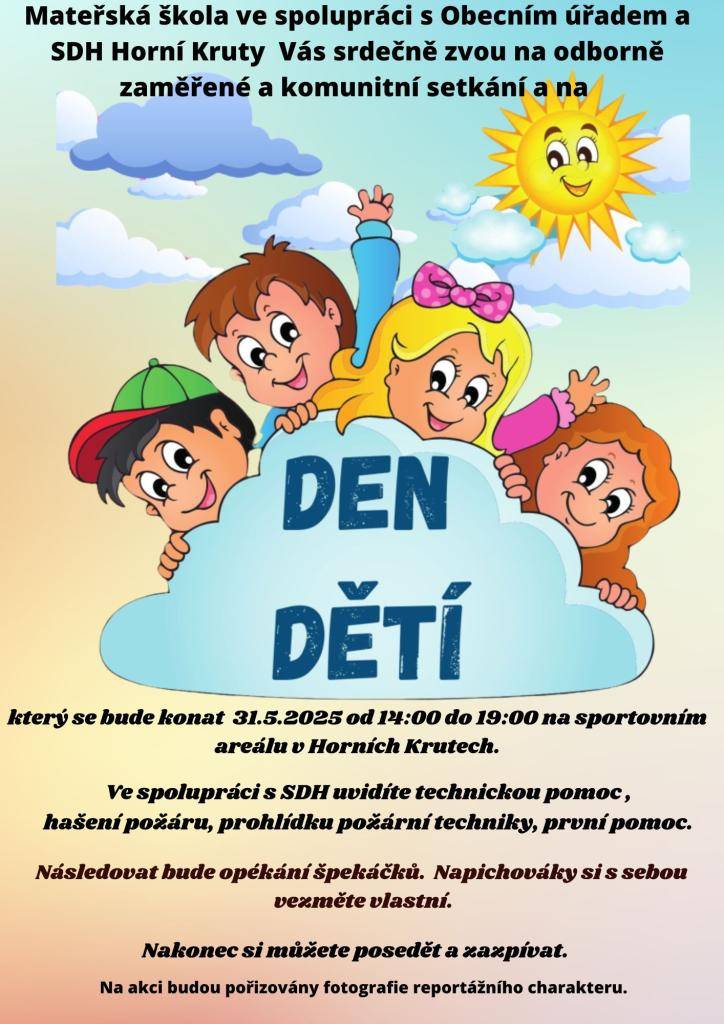 Mateřská škola ve spolupráci s Obecním úřadem a SDH Horní Kruty Vás srdečně zvou na odborně zaměřené a komunitní setkání a na

DEN DĚTÍ

který se bude konat 31.5.2025 od 14:00 do 19:00 na sportovním areálu v Horních Krutech.

Ve spolupráci s SDH uvidíte technickou pomoc , hašení požáru, prohlídku požární techniky, první pomoc.

Následovat bude opékání špekáčků. Napichováky si s sebou vezměte vlastní.

Nakonec si můžete posedět a zazpívat.

Na akci budou pořizovány fotografie reportážního charakteru.